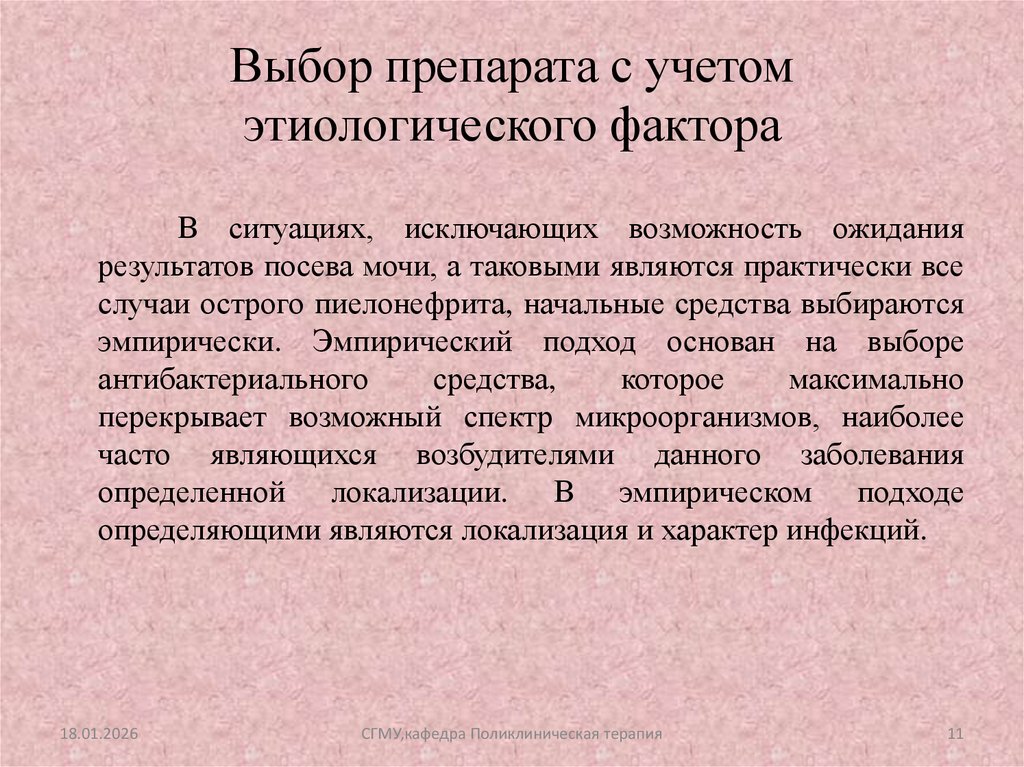 Выбор препарата с учетом этиологического фактора

В ситуациях, исключающих возможность ожидания результатов посева мочи, а таковыми являются практически все случаи острого пиелонефрита, начальные средства выбираются эмпирически. Эмпирический подход основан на выборе антибактериального средства, которое максимально перекрывает возможный спектр микроорганизмов, наиболее часто являющихся возбудителями данного заболевания определенной локализации. В эмпирическом подходе определяющими являются локализация и характер инфекций.

18.01.2026

СГМУ,кафедра Поликлиническая терапия

11